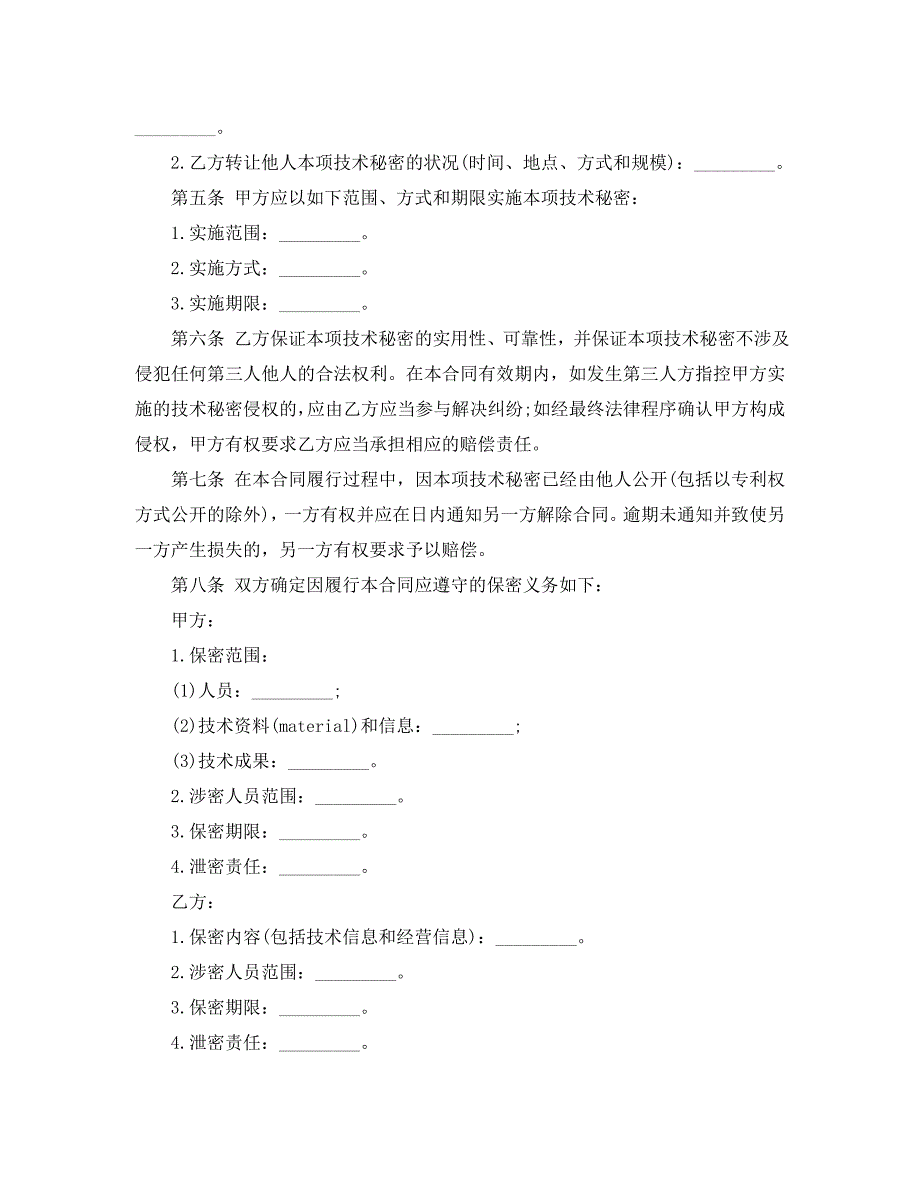 _________。

2.乙方转让他人本项技术秘密的状况(时间、地点、方式和规模)：_________。

第五条 甲方应以如下范围、方式和期限实施本项技术秘密：

1.实施范围：_________。

2.实施方式：_________。

3.实施期限：_________。

第六条 乙方保证本项技术秘密的实用性、可靠性，并保证本项技术秘密不涉及侵犯任何第三人他人的合法权利。在本合同有效期内，如发生第三人方指控甲方实施的技术秘密侵权的，应由乙方应当参与解决纠纷;如经最终法律程序确认甲方构成侵权，甲方有权要求乙方应当承担相应的赔偿责任。

第七条 在本合同履行过程中，因本项技术秘密已经由他人公开(包括以专利权方式公开的除外)，一方有权并应在日内通知另一方解除合同。逾期未通知并致使另一方产生损失的，另一方有权要求予以赔偿。

第八条 双方确定因履行本合同应遵守的保密义务如下：

甲方：

1.保密范围：

(1)人员：_________;

(2)技术资料(material)和信息：_________;

(3)技术成果：_________。

2.涉密人员范围：_________。

3.保密期限：_________。

4.泄密责任：_________。

乙方：

1.保密内容(包括技术信息和经营信息)：_________。

2.涉密人员范围：_________。

3.保密期限：_________。

4.泄密责任：_________。